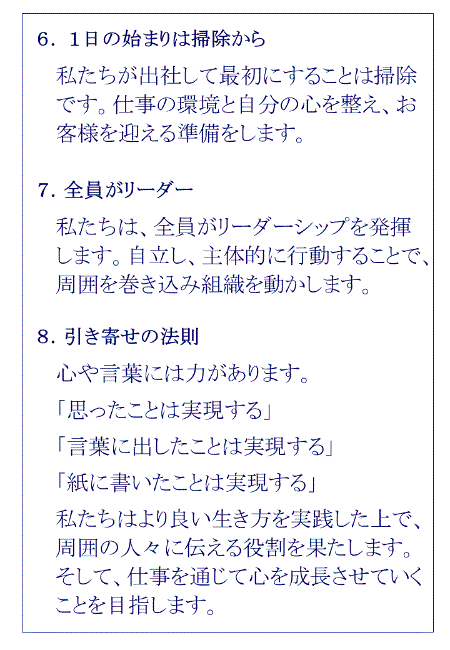 6．1日の始まりは掃除から

私たちが出社して最初にすることは掃除です。仕事の環境と自分の心を整え、お客様を迎える準備をします。

7．全員がリーダー

私たちは、全員がリーダーシップを発揮します。自立し、主体的に行動することで、周囲を巻き込み組織を動かします。

8．引き寄せの法則

心や言葉には力があります。

「思ったことは実現する」

「言葉に出したことは実現する」

「紙に書いたことは実現する」

私たちはより良い生き方を実践した上で、周囲の人々に伝える役割を果たします。そして、仕事を通じて心を成長させていくことを目指します。